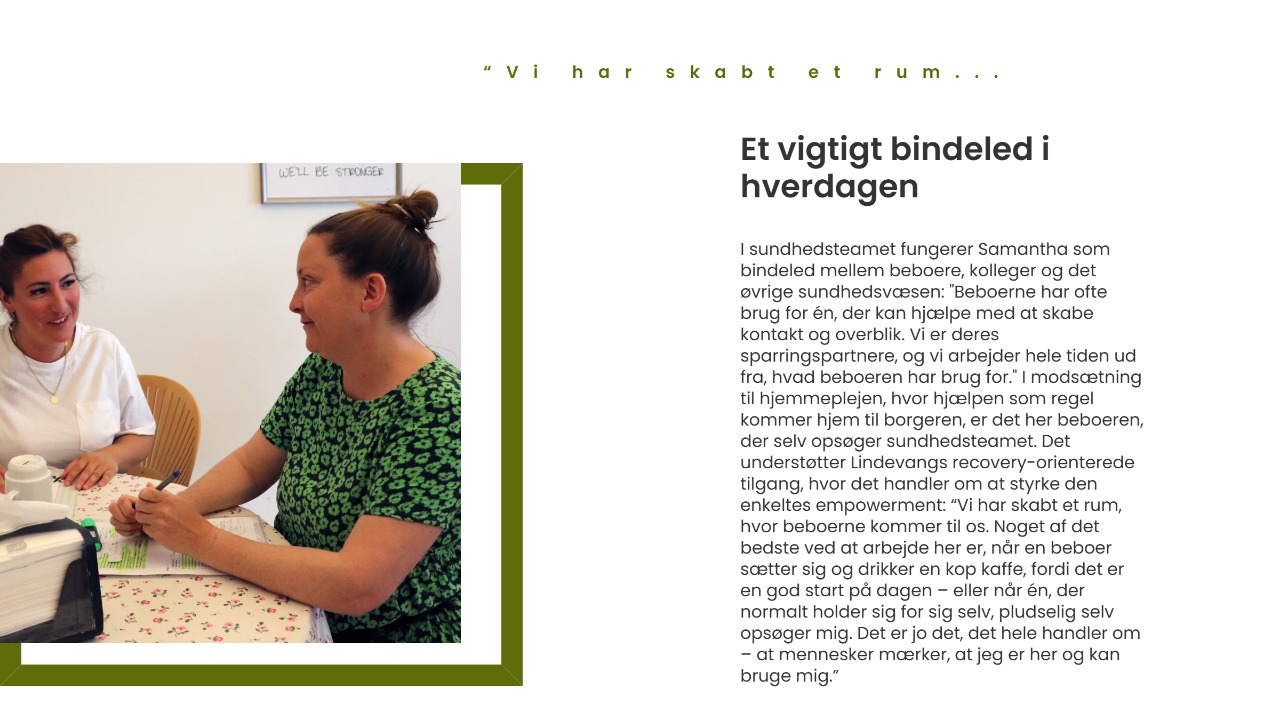 “Vi har skabt et rum...

WE'LL BE STRONGER

Et vigtigt bindeled i hverdagen

I sundhedsteamet fungerer Samantha som bindeled mellem beboere, kolleger og det øvrige sundhedsvæsen: "Beboerne har ofte brug for én, der kan hjælpe med at skabe kontakt og overblik. Vi er deres sparringspartnere, og vi arbejder hele tiden ud fra, hvad beboeren har brug for." I modsætning til hjemmeplejen, hvor hjælpen som regel kommer hjem til borgeren, er det her beboeren, der selv opsøger sundhedsteamet. Det understøtter Lindevangs recovery-orienterede tilgang, hvor det handler om at styrke den enkeltes empowerment: “Vi har skabt et rum, hvor beboerne kommer til os. Noget af det bedste ved at arbejde her er, når en beboer sætter sig og drikker en kop kaffe, fordi det er en god start på dagen – eller når én, der normalt holder sig for sig selv, pludselig selv opsøger mig. Det er jo det, det hele handler om – at mennesker mærker, at jeg er her og kan bruge mig.”